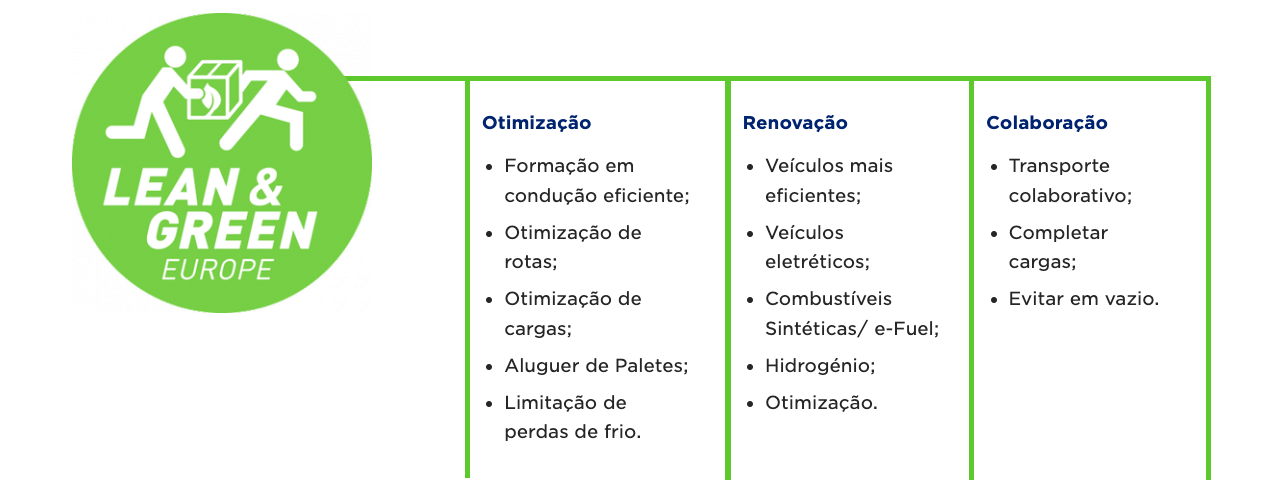 LEAN &
GREEN
EUROPE

Otimização
- Formação em condução eficiente;
- Otimização de rotas;
- Otimização de cargas;
- Aluguer de Paletes;
- Limitação de perdas de frio.

Renovação
- Veículos mais eficientes;
- Veículos eletréticos;
- Combustíveis Sintéticas/ e-Fuel;
- Hidrogénio;
- Otimização.

Colaboração
- Transporte colaborativo;
- Completar cargas;
- Evitar em vazio.